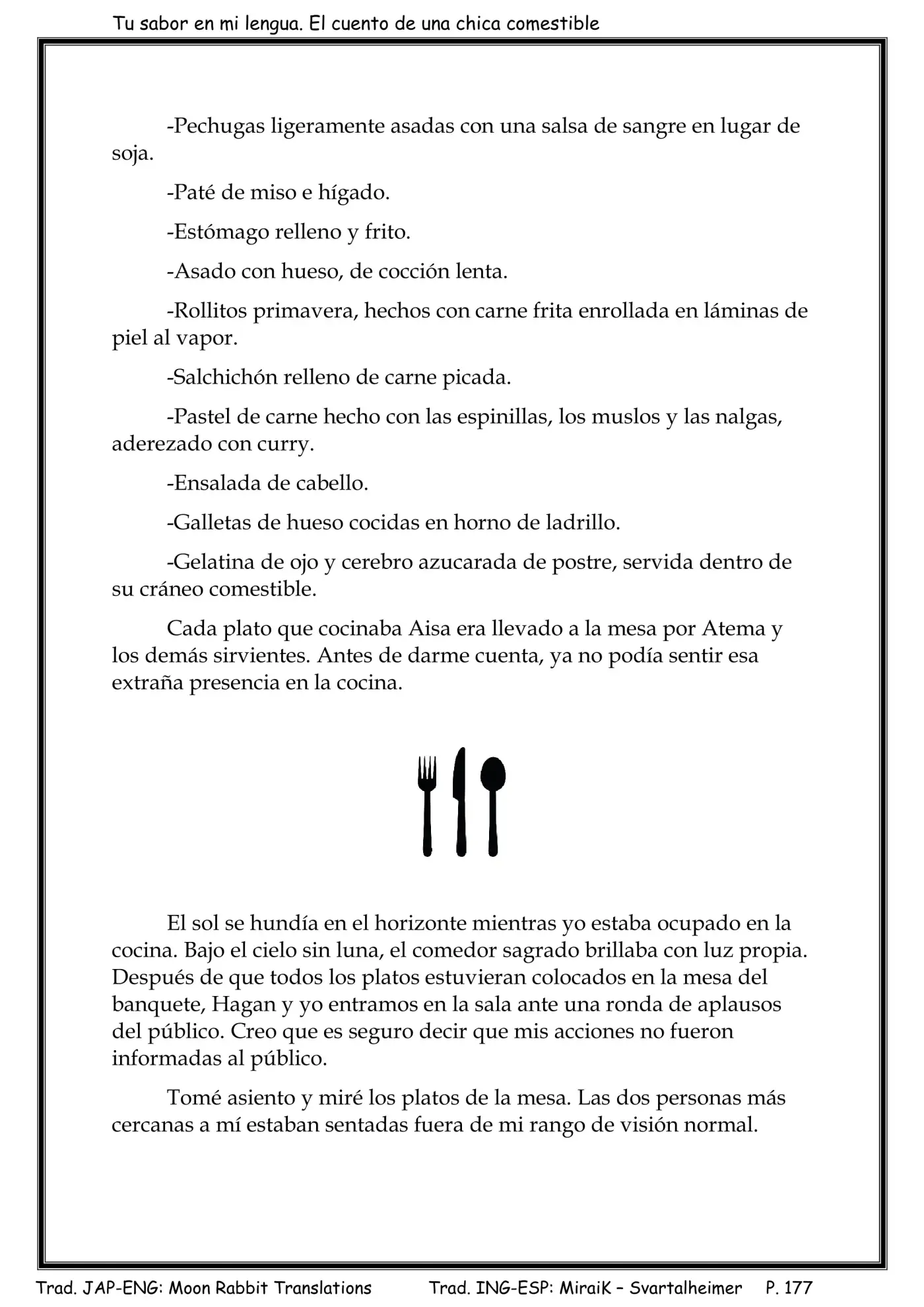 Tu sabor en mi lengua. El cuento de una chica comestible

-Pechugas ligeramente asadas con una salsa de sangre en lugar de soja.

-Paté de miso e hígado.

-Estómago relleno y frito.

-Asado con hueso, de cocción lenta.

-Rollitos primavera, hechos con carne frita enrollada en láminas de piel al vapor.

-Salchichón relleno de carne picada.

-Pastel de carne hecho con las espinillas, los muslos y las nalgas, aderezado con curry.

-Ensalada de cabello.

-Galletas de hueso cocidas en horno de ladrillo.

-Gelatina de ojo y cerebro azucarada de postre, servida dentro de su cráneo comestible.

Cada plato que cocinaba Aisa era llevado a la mesa por Atema y los demás sirvientes. Antes de darme cuenta, ya no podía sentir esa extraña presencia en la cocina.

El sol se hundía en el horizonte mientras yo estaba ocupado en la cocina. Bajo el cielo sin luna, el comedor sagrado brillaba con luz propia. Después de que todos los platos estuvieran colocados en la mesa del banquete, Hagan y yo entramos en la sala ante una ronda de aplausos del público. Creo que es seguro decir que mis acciones no fueron informadas al público.

Tomé asiento y miré los platos de la mesa. Las dos personas más cercanas a mí estaban sentadas fuera de mi rango de visión normal.

Trad. JAP-ENG: Moon Rabbit Translations Trad. ING-ESP: MiraiK – Svartalheimer P. 177